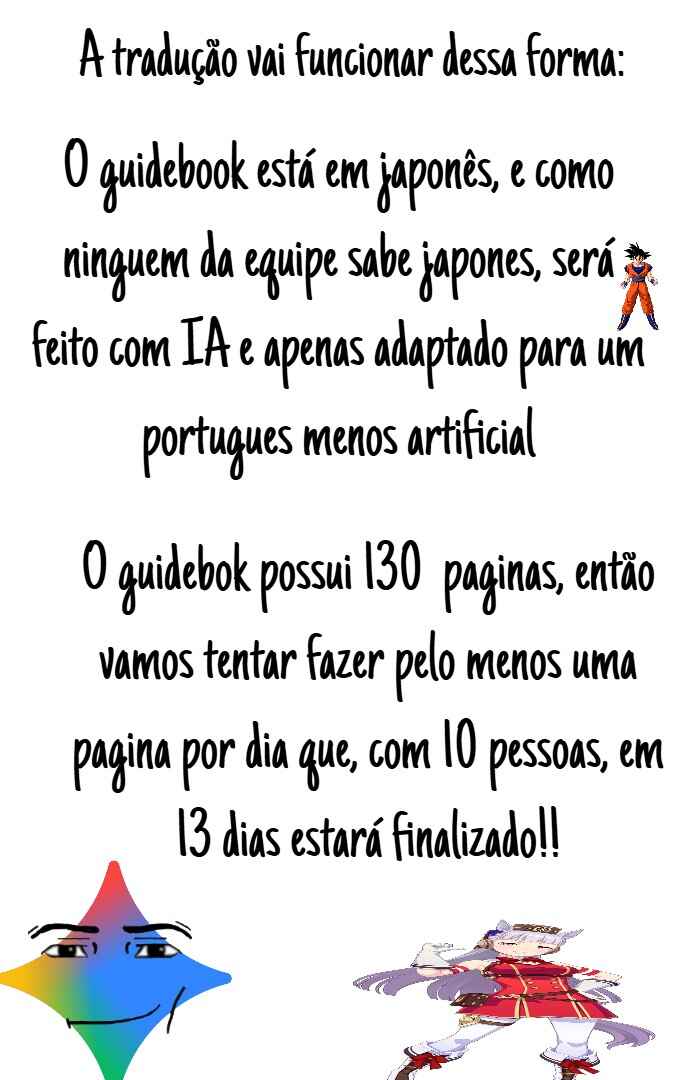 A tradução vai funcionar dessa forma:

O guidebook está em japonês, e como ninguem da equipe sabe japones, será feito com IA e apenas adaptado para um portugues menos artificial

O guidebok possui 130 paginas, então vamos tentar fazer pelo menos uma pagina por dia que, com 10 pessoas, em 13 dias estará finalizado!!